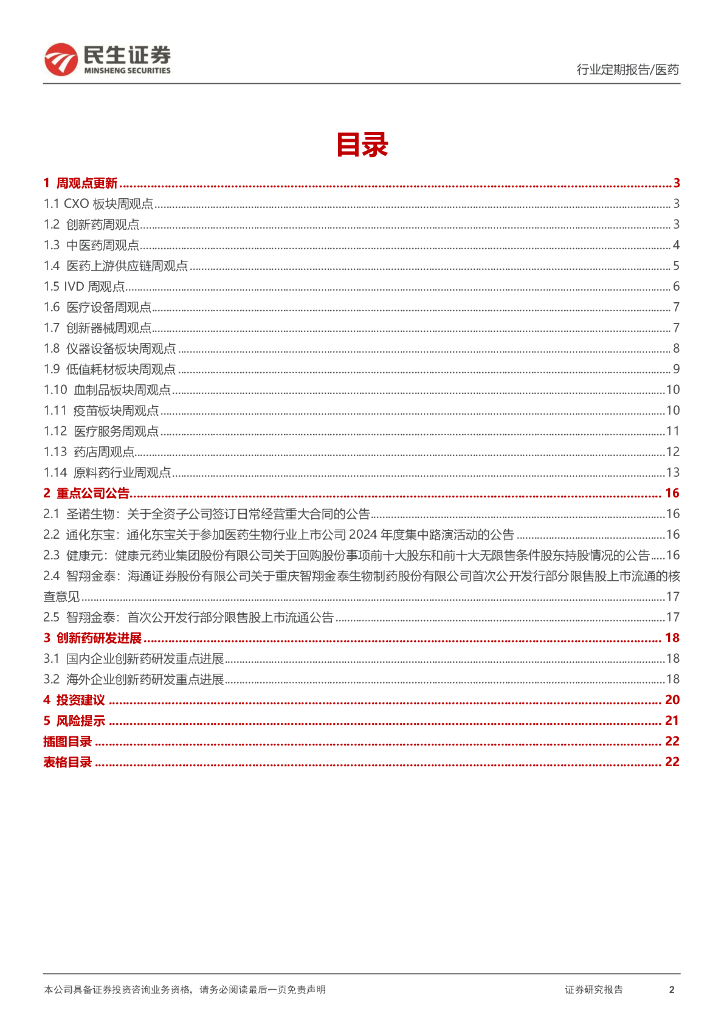 民生证券
MINSHENG SECURITIES

行业定期报告/医药

目录

1 周观点更新 ........ 3
1.1 CXO 板块周观点 ........ 3
1.2 创新药周观点 ........ 3
1.3 中医药周观点 ........ 4
1.4 医药上游供应链周观点 ........ 5
1.5 IVD 周观点 ........ 6
1.6 医疗设备周观点 ........ 7
1.7 创新器械周观点 ........ 7
1.8 仪器设备板块周观点 ........ 8
1.9 低值耗材板块周观点 ........ 9
1.10 血制品板块周观点 ........ 10
1.11 疫苗板块周观点 ........ 10
1.12 医疗服务周观点 ........ 11
1.13 药店周观点 ........ 12
1.14 原料药行业周观点 ........ 13
2 重点公司公告 ........ 16
2.1 圣诺生物：关于全资子公司签订日常经营重大合同的公告 ........ 16
2.2 通化东宝：通化东宝关于参加医药生物行业上市公司 2024 年度集中路演活动的公告 ........ 16
2.3 健康元：健康元药业集团股份有限公司关于回购股份事项前十大股东和前十大无限售条件股东持股情况的公告 ........ 16
2.4 智翔金泰：海通证券股份有限公司关于重庆智翔金泰生物制药股份有限公司首次公开发行部分限售股上市流通的核查意见 ........ 17
2.5 智翔金泰：首次公开发行部分限售股上市流通公告 ........ 17
3 创新药研发进展 ........ 18
3.1 国内企业创新药研发重点进展 ........ 18
3.2 海外企业创新药研发重点进展 ........ 18
4 投资建议 ........ 20
5 风险提示 ........ 21
插图目录 ........ 22
表格目录 ........ 22

本公司具备证券投资咨询业务资格，请务必阅读最后一页免责声明

证券研究报告 2